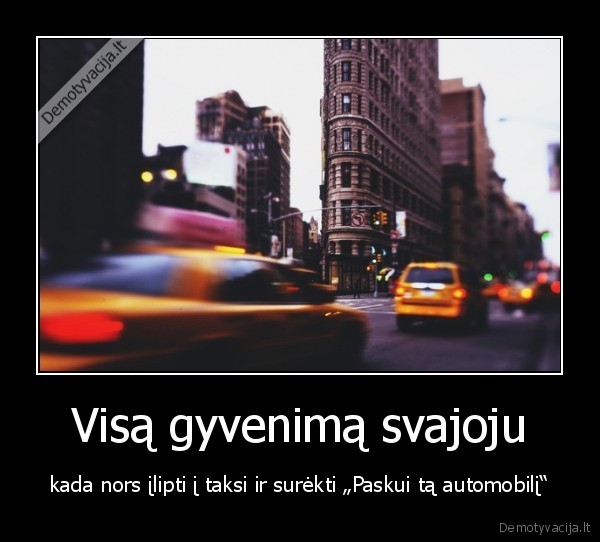 Demotyvacija.lt

Visą gyvenimą svajoju

kada nors įlipti į taksi ir surėkti „Paskui tą automobilį“

Demotyvacija.lt